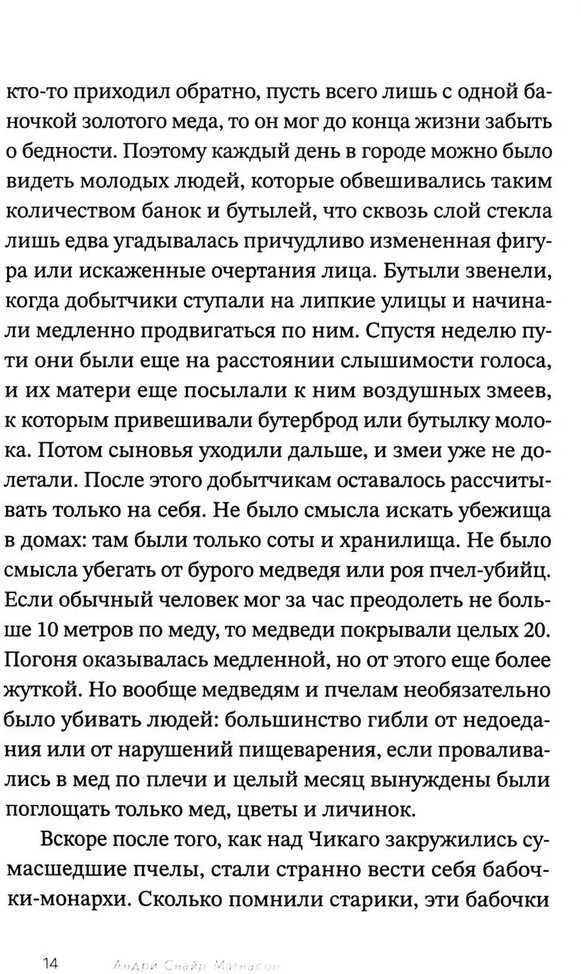 кто-то приходил обратно, пусть всего лишь с одной баночкой золотого меда, то он мог до конца жизни забыть о бедности. Поэтому каждый день в городе можно было видеть молодых людей, которые обвешивались таким количеством банок и бутылей, что сквозь слой стекла лишь едва угадывалась причудливо измененная фигура или искаженные очертания лица. Бутыли звенели, когда добытчики ступали на липкие улицы и начинали медленно продвигаться по ним. Спустя неделю пути они были еще на расстоянии слышимости голоса, и их матери еще посылали к ним воздушных змеев, к которым привешивали бутерброд или бутылку молока. Потом сыновья уходили дальше, и змеи уже не долетали. После этого добытчикам оставалось рассчитывать только на себя. Не было смысла искать убежища в домах: там были только соты и хранилища. Не было смысла убегать от бурого медведя или роя пчел-убийц. Если обычный человек мог за час преодолеть не больше 10 метров по меду, то медведи покрывали целых 20. Погоня оказывалась медленной, но от этого еще более жуткой. Но вообще медведям и пчелам необязательно было убивать людей: большинство гибли от недоедания или от нарушений пищеварения, если проваливались в мед по плечи и целый месяц вынуждены были поглощать только мед, цветы и личинок.

Вскоре после того, как над Чикаго закружились сумасшедшие пчелы, стали странно вести себя бабочки-монархи. Сколько помнили старики, эти бабочки

14 Андри Снайр Магнасон